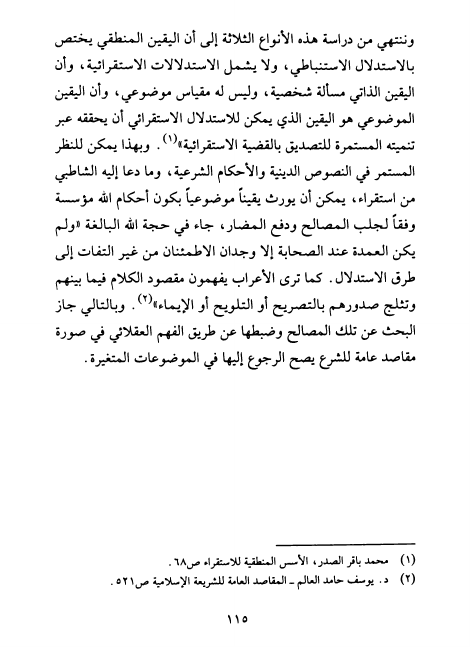 وننتهي من دراسة هذه الأنواع الثلاثة إلى أن اليقين المنطقي يختص بالاستدلال الاستنباطي، ولا يشمل الاستدلالات الاستقرائية، وأن اليقين الذاتي مسألة شخصية، وليس له مقياس موضوعي، وأن اليقين الموضوعي هو اليقين الذي يمكن للاستدلال الاستقرائي أن يحققه عبر تنميته المستمرة للتصديق بالقضية الاستقرائية»$^{(١)}$. وبهذا يمكن للنظر المستمر في النصوص الدينية والأحكام الشرعية، وما دعا إليه الشاطبي من استقراء، يمكن أن يورث يقيناً موضوعياً بكون أحكام الله مؤسسة وفقاً لجلب المصالح ودفع المضار، جاء في حجة الله البالغة «ولم يكن العمدة عند الصحابة إلا وجدان الاطمئنان من غير التفات إلى طرق الاستدلال. كما ترى الأعراب يفهمون مقصود الكلام فيما بينهم وتثلج صدورهم بالتصريح أو التلويح أو الإيماء»$^{(٢)}$. وبالتالي جاز البحث عن تلك المصالح وضبطها عن طريق الفهم العقلائي في صورة مقاصد عامة للشرع يصح الرجوع إليها في الموضوعات المتغيرة.

(١) محمد باقر الصدر، الأسس المنطقية للاستقراء ص٦٨.
(٢) د. يوسف حامد العالم ـ المقاصد العامة للشريعة الإسلامية ص٥٢١.

١١٥